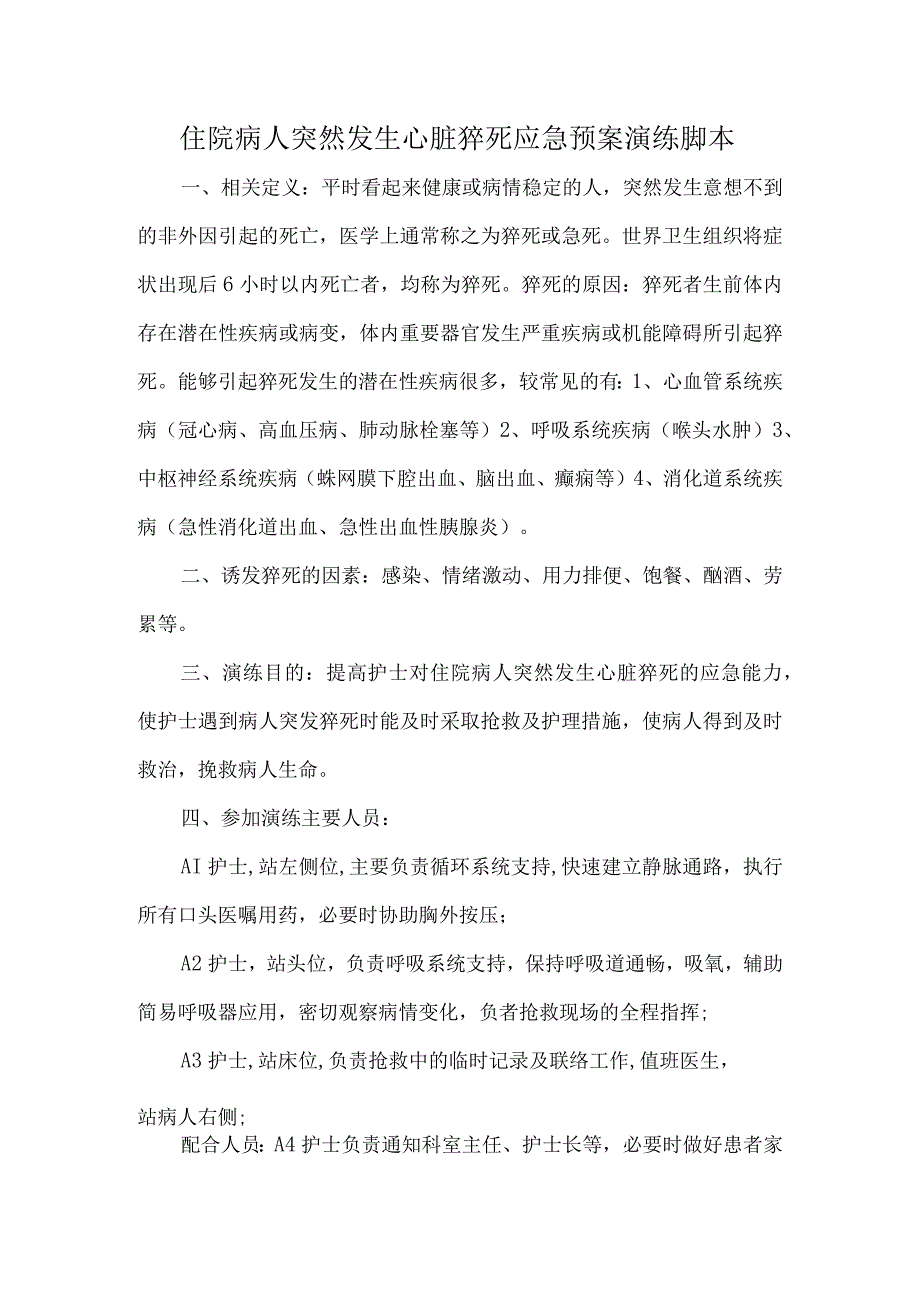 住院病人突然发生心脏猝死应急预案演练脚本

一、相关定义：平时看起来健康或病情稳定的人，突然发生意想不到的非外因引起的死亡，医学上通常称之为猝死或急死。世界卫生组织将症状出现后6小时以内死亡者，均称为猝死。猝死的原因：猝死者生前体内存在潜在性疾病或病变，体内重要器官发生严重疾病或机能障碍所引起猝死。能够引起猝死发生的潜在性疾病很多，较常见的有：1、心血管系统疾病（冠心病、高血压病、肺动脉栓塞等）2、呼吸系统疾病（喉头水肿）3、中枢神经系统疾病（蛛网膜下腔出血、脑出血、癫痫等）4、消化道系统疾病（急性消化道出血、急性出血性胰腺炎）。

二、诱发猝死的因素：感染、情绪激动、用力排便、饱餐、酗酒、劳累等。

三、演练目的：提高护士对住院病人突然发生心脏猝死的应急能力，使护士遇到病人突发猝死时能及时采取抢救及护理措施，使病人得到及时救治，挽救病人生命。

四、参加演练主要人员：

AI护士,站左侧位,主要负责循环系统支持,快速建立静脉通路，执行所有口头医嘱用药，必要时协助胸外按压；

A2护士，站头位，负责呼吸系统支持，保持呼吸道通畅，吸氧，辅助简易呼吸器应用，密切观察病情变化，负者抢救现场的全程指挥;

A3护士,站床位,负责抢救中的临时记录及联络工作,值班医生，

站病人右侧;

配合人员:A4护士负责通知科室主任、护士长等，必要时做好患者家